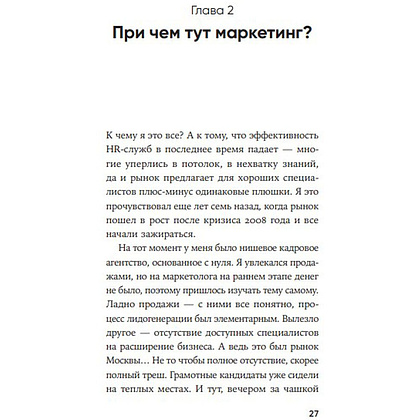 Глава 2

При чем тут маркетинг?

К чему я это все? А к тому, что эффективность HR-служб в последнее время падает — многие уперлись в потолок, в нехватку знаний, да и рынок предлагает для хороших специалистов плюс-минус одинаковые плюшки. Я это прочувствовал еще лет семь назад, когда рынок пошел в рост после кризиса 2008 года и все начали зажираться.

На тот момент у меня было нишевое кадровое агентство, основанное с нуля. Я увлекался продажами, но на маркетолога на раннем этапе денег не было, поэтому пришлось изучать тему самому. Ладно продажи — с ними все понятно, процесс лидогенерации был элементарным. Вылезло другое — отсутствие доступных специалистов на расширение бизнеса. А ведь это был рынок Москвы... Не то чтобы полное отсутствие, скорее полный треш. Грамотные кандидаты уже сидели на теплых местах. И тут, вечером за чашкой

27